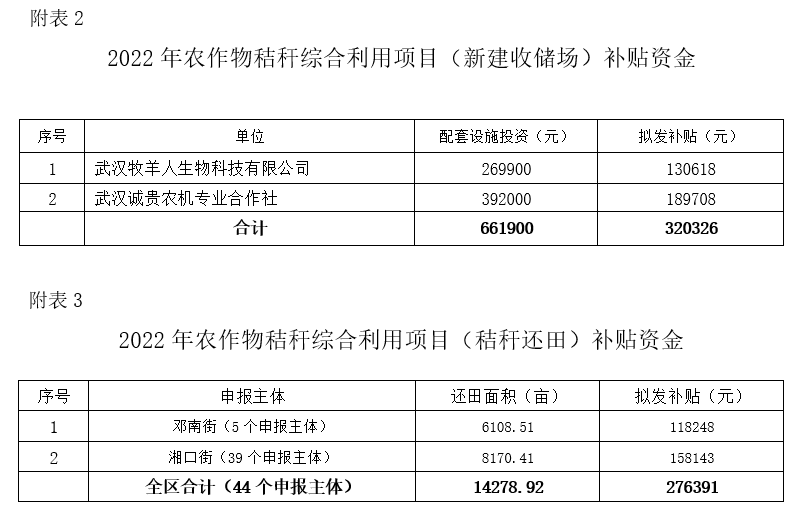 附表 2

2022 年农作物秸秆综合利用项目（新建收储场）补贴资金

| 序号 | 单位 | 配套设施投资（元） | 拟发补贴（元） |
|---|---|---|---|
| 1 | 武汉牧羊人生物科技有限公司 | 269900 | 130618 |
| 2 | 武汉诚贵农机专业合作社 | 392000 | 189708 |
|  | 合计 | 661900 | 320326 |

附表 3

2022 年农作物秸秆综合利用项目（秸秆还田）补贴资金

| 序号 | 申报主体 | 还田面积（亩） | 拟发补贴（元） |
|---|---|---|---|
| 1 | 邓南街（5 个申报主体） | 6108.51 | 118248 |
| 2 | 湘口街（39 个申报主体） | 8170.41 | 158143 |
|  | 全区合计（44 个申报主体） | 14278.92 | 276391 |